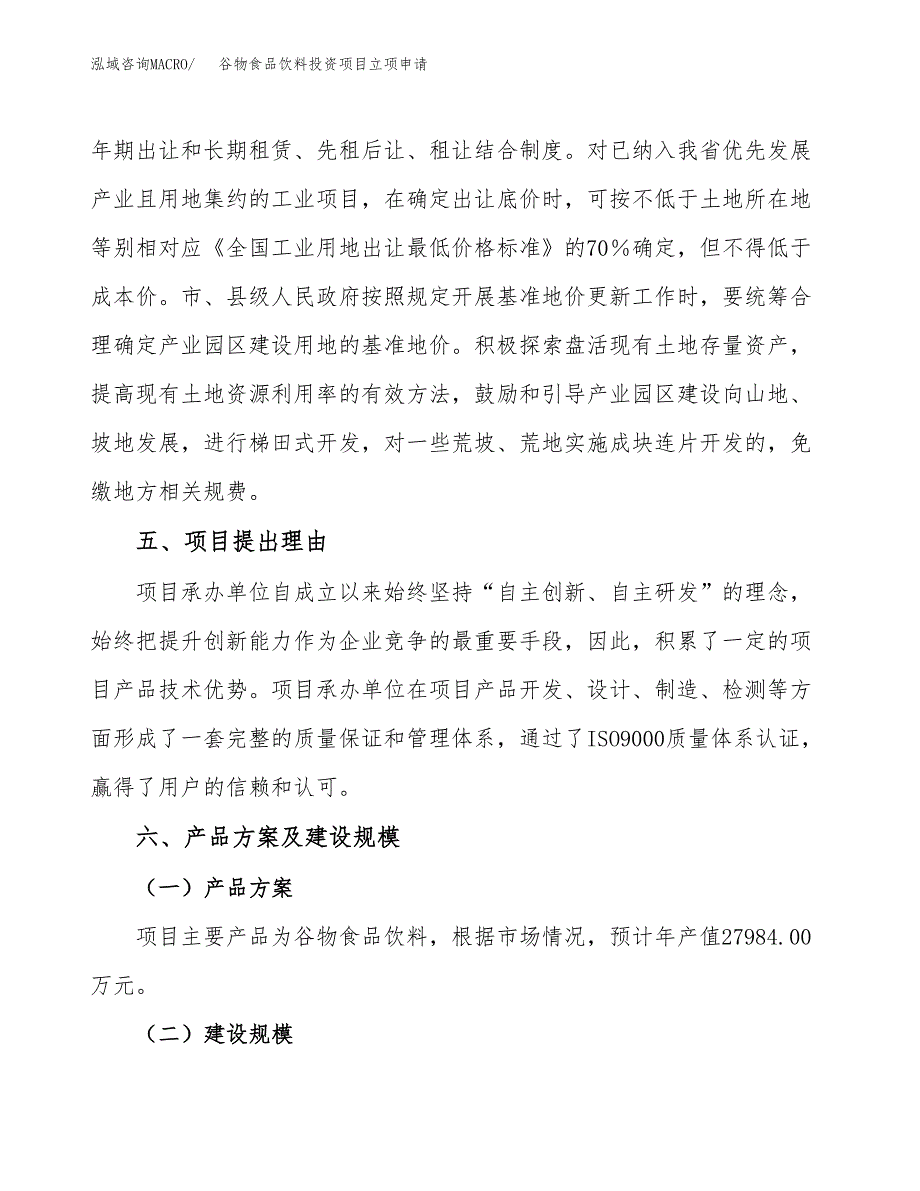 泓域咨询MACRO/　　谷物食品饮料投资项目立项申请

年期出让和长期租赁、先租后让、租让结合制度。对已纳入我省优先发展产业且用地集约的工业项目，在确定出让底价时，可按不低于土地所在地等别相对应《全国工业用地出让最低价格标准》的70%确定，但不得低于成本价。市、县级人民政府按照规定开展基准地价更新工作时，要统筹合理确定产业园区建设用地的基准地价。积极探索盘活现有土地存量资产，提高现有土地资源利用率的有效方法，鼓励和引导产业园区建设向山地、坡地发展，进行梯田式开发，对一些荒坡、荒地实施成块连片开发的，免缴地方相关规费。

五、项目提出理由

项目承办单位自成立以来始终坚持“自主创新、自主研发”的理念，始终把提升创新能力作为企业竞争的最重要手段，因此，积累了一定的项目产品技术优势。项目承办单位在项目产品开发、设计、制造、检测等方面形成了一套完整的质量保证和管理体系，通过了ISO9000质量体系认证，赢得了用户的信赖和认可。

六、产品方案及建设规模

（一）产品方案

项目主要产品为谷物食品饮料，根据市场情况，预计年产值27984.00万元。

（二）建设规模